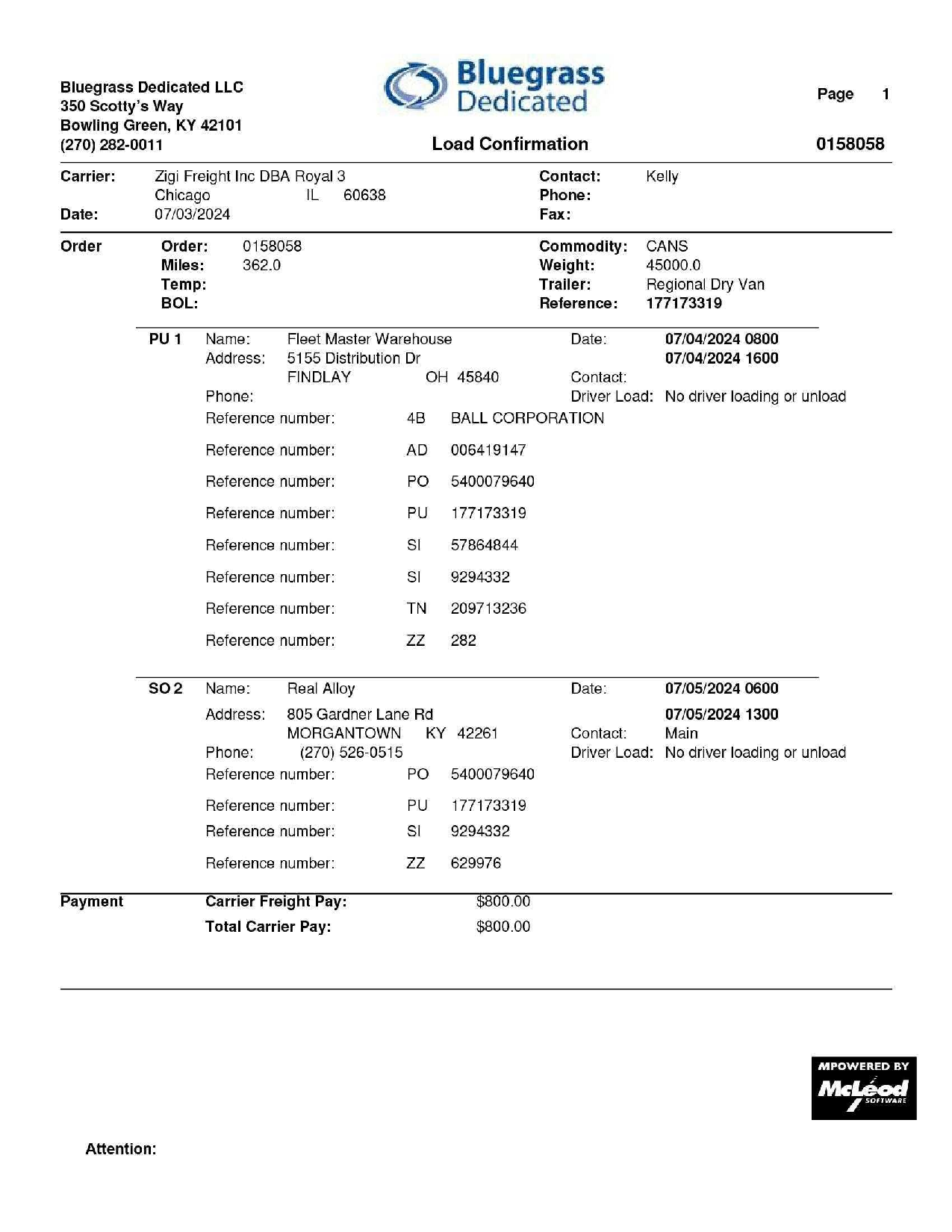 Bluegrass Dedicated LLC
350 Scotty's Way
Bowling Green, KY 42101
(270) 282-0011

Bluegrass Dedicated

Page 1

Load Confirmation

0158058

Carrier: Zigi Freight Inc DBA Royal 3
Chicago IL 60638
Date: 07/03/2024

Contact: Kelly
Phone:
Fax:

Order
Order: 0158058
Miles: 362.0
Temp:
BOL:

Commodity: CANS
Weight: 45000.0
Trailer: Regional Dry Van
Reference: 177173319

PU 1 Name: Fleet Master Warehouse
Address: 5155 Distribution Dr
FINDLAY OH 45840
Phone:
Date: 07/04/2024 0800
07/04/2024 1600
Contact:
Driver Load: No driver loading or unload

Reference number: 4B BALL CORPORATION
Reference number: AD 006419147
Reference number: PO 5400079640
Reference number: PU 177173319
Reference number: SI 57864844
Reference number: SI 9294332
Reference number: TN 209713236
Reference number: ZZ 282

SO 2 Name: Real Alloy
Address: 805 Gardner Lane Rd
MORGANTOWN KY 42261
Phone: (270) 526-0515
Date: 07/05/2024 0600
07/05/2024 1300
Contact: Main
Driver Load: No driver loading or unload

Reference number: PO 5400079640
Reference number: PU 177173319
Reference number: SI 9294332
Reference number: ZZ 629976

Payment
Carrier Freight Pay: $800.00
Total Carrier Pay: $800.00

MPOWERED BY McLeod SOFTWARE

Attention: